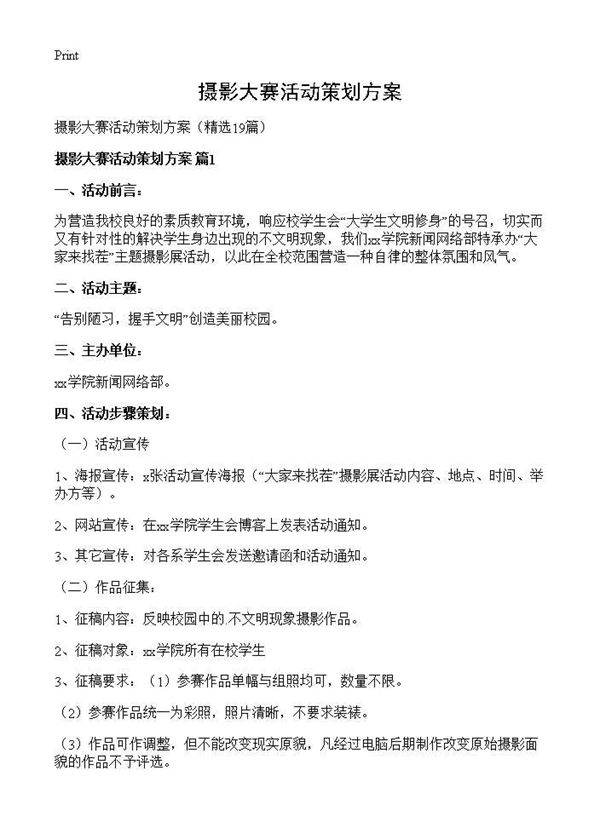 Print

摄影大赛活动策划方案

摄影大赛活动策划方案（精选19篇）

摄影大赛活动策划方案 篇1

一、活动前言：

为营造我校良好的素质教育环境，响应校学生会“大学生文明修身”的号召，切实而又有针对性的解决学生身边出现的不文明现象，我们xx学院新闻网络部特承办“大家来找茬”主题摄影展活动，以此在全校范围营造一种自律的整体氛围和风气。

二、活动主题：

“告别陋习，握手文明”创造美丽校园。

三、主办单位：

xx学院新闻网络部。

四、活动步骤策划：

（一）活动宣传

1、海报宣传：x张活动宣传海报（“大家来找茬”摄影展活动内容、地点、时间、举办方等）。

2、网站宣传：在xx学院学生会博客上发表活动通知。

3、其它宣传：对各系学生会发送邀请函和活动通知。

（二）作品征集：

1、征稿内容：反映校园中的不文明现象摄影作品。

2、征稿对象：xx学院所有在校学生

3、征稿要求：（1）参赛作品单幅与组照均可，数量不限。

（2）参赛作品统一为彩照，照片清晰，不要求装裱。

（3）作品可作调整，但不能改变现实原貌，凡经过电脑后期制作改变原始摄影面貌的作品不予评选。